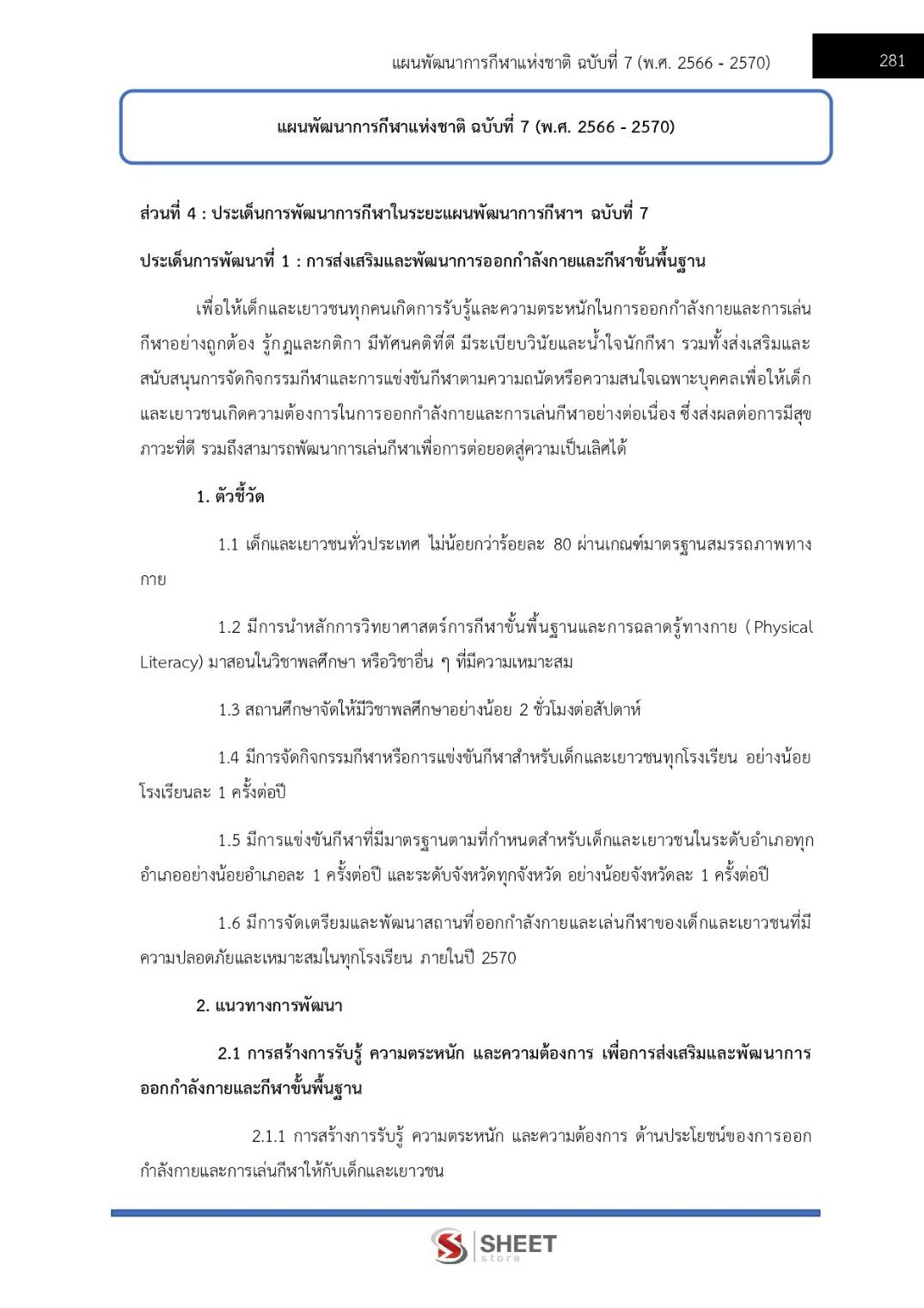 แผนพัฒนาการกีฬาแห่งชาติ ฉบับที่ 7 (พ.ศ. 2566 - 2570)

281

แผนพัฒนาการกีฬาแห่งชาติ ฉบับที่ 7 (พ.ศ. 2566 - 2570)

ส่วนที่ 4 : ประเด็นการพัฒนาการกีฬาในระยะแผนพัฒนาการกีฬาฯ ฉบับที่ 7

ประเด็นการพัฒนาที่ 1 : การส่งเสริมและพัฒนาการออกกำลังกายและกีฬาขั้นพื้นฐาน

เพื่อให้เด็กและเยาวชนทุกคนเกิดการรับรู้และความตระหนักในการออกกำลังกายและการเล่นกีฬาอย่างถูกต้อง รู้กฎและกติกา มีทัศนคติที่ดี มีระเบียบวินัยและน้ำใจนักกีฬา รวมทั้งส่งเสริมและสนับสนุนการจัดกิจกรรมกีฬาและการแข่งขันกีฬาตามความถนัดหรือความสนใจเฉพาะบุคคลเพื่อให้เด็กและเยาวชนเกิดความต้องการในการออกกำลังกายและการเล่นกีฬาอย่างต่อเนื่อง ซึ่งส่งผลต่อการมีสุขภาวะที่ดี รวมถึงสามารถพัฒนาการเล่นกีฬาเพื่อการต่อยอดสู่ความเป็นเลิศได้

1. ตัวชี้วัด

1.1 เด็กและเยาวชนทั่วประเทศ ไม่น้อยกว่าร้อยละ 80 ผ่านเกณฑ์มาตรฐานสมรรถภาพทางกาย

1.2 มีการนำหลักการวิทยาศาสตร์การกีฬาขั้นพื้นฐานและการฉลาดรู้ทางกาย (Physical Literacy) มาสอนในวิชาพลศึกษา หรือวิชาอื่น ๆ ที่มีความเหมาะสม

1.3 สถานศึกษาจัดให้มีวิชาพลศึกษาอย่างน้อย 2 ชั่วโมงต่อสัปดาห์

1.4 มีการจัดกิจกรรมกีฬาหรือการแข่งขันกีฬาสำหรับเด็กและเยาวชนทุกโรงเรียน อย่างน้อยโรงเรียนละ 1 ครั้งต่อปี

1.5 มีการแข่งขันกีฬาที่มีมาตรฐานตามที่กำหนดสำหรับเด็กและเยาวชนในระดับอำเภอทุกอำเภออย่างน้อยอำเภอละ 1 ครั้งต่อปี และระดับจังหวัดทุกจังหวัด อย่างน้อยจังหวัดละ 1 ครั้งต่อปี

1.6 มีการจัดเตรียมและพัฒนาสถานที่ออกกำลังกายและเล่นกีฬาของเด็กและเยาวชนที่มีความปลอดภัยและเหมาะสมในทุกโรงเรียน ภายในปี 2570

2. แนวทางการพัฒนา

2.1 การสร้างการรับรู้ ความตระหนัก และความต้องการ เพื่อการส่งเสริมและพัฒนาการออกกำลังกายและกีฬาขั้นพื้นฐาน

2.1.1 การสร้างการรับรู้ ความตระหนัก และความต้องการ ด้านประโยชน์ของการออกกำลังกายและการเล่นกีฬาให้กับเด็กและเยาวชน

SHEET store